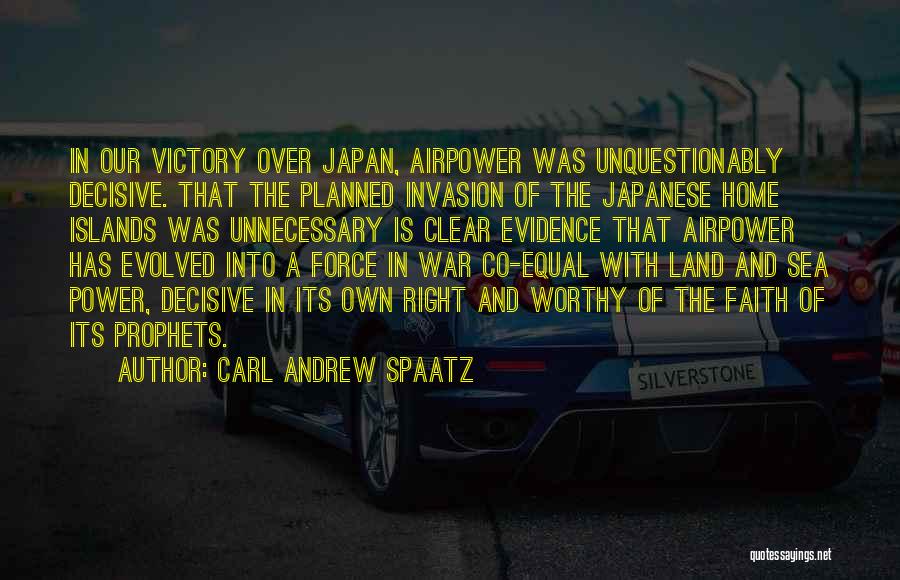 IN OUR VICTORY OVER JAPAN, AIRPOWER WAS UNQUESTIONABLY DECISIVE. THAT THE PLANNED INVASION OF THE JAPANESE HOME ISLANDS WAS UNNECESSARY IS CLEAR EVIDENCE THAT AIRPOWER HAS EVOLVED INTO A FORCE IN WAR CO-EQUAL WITH LAND AND SEA POWER, DECISIVE IN ITS OWN RIGHT AND WORTHY OF THE FAITH OF ITS PROPHETS.

AUTHOR: CARL ANDREW SPAATZ

SILVERSTONE

quotessayings.net